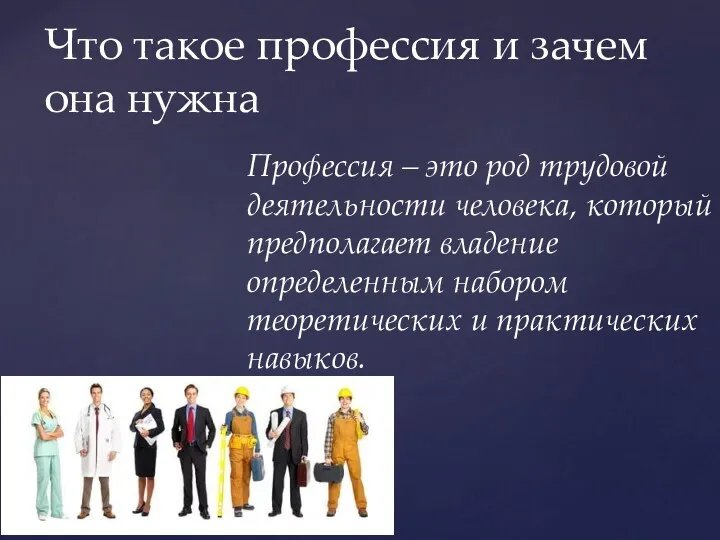 Что такое профессия и зачем она нужна

Профессия – это род трудовой деятельности человека, который предполагает владение определенным набором теоретических и практических навыков.